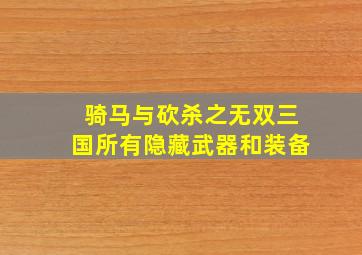 骑马与砍杀之无双三国所有隐藏武器和装备